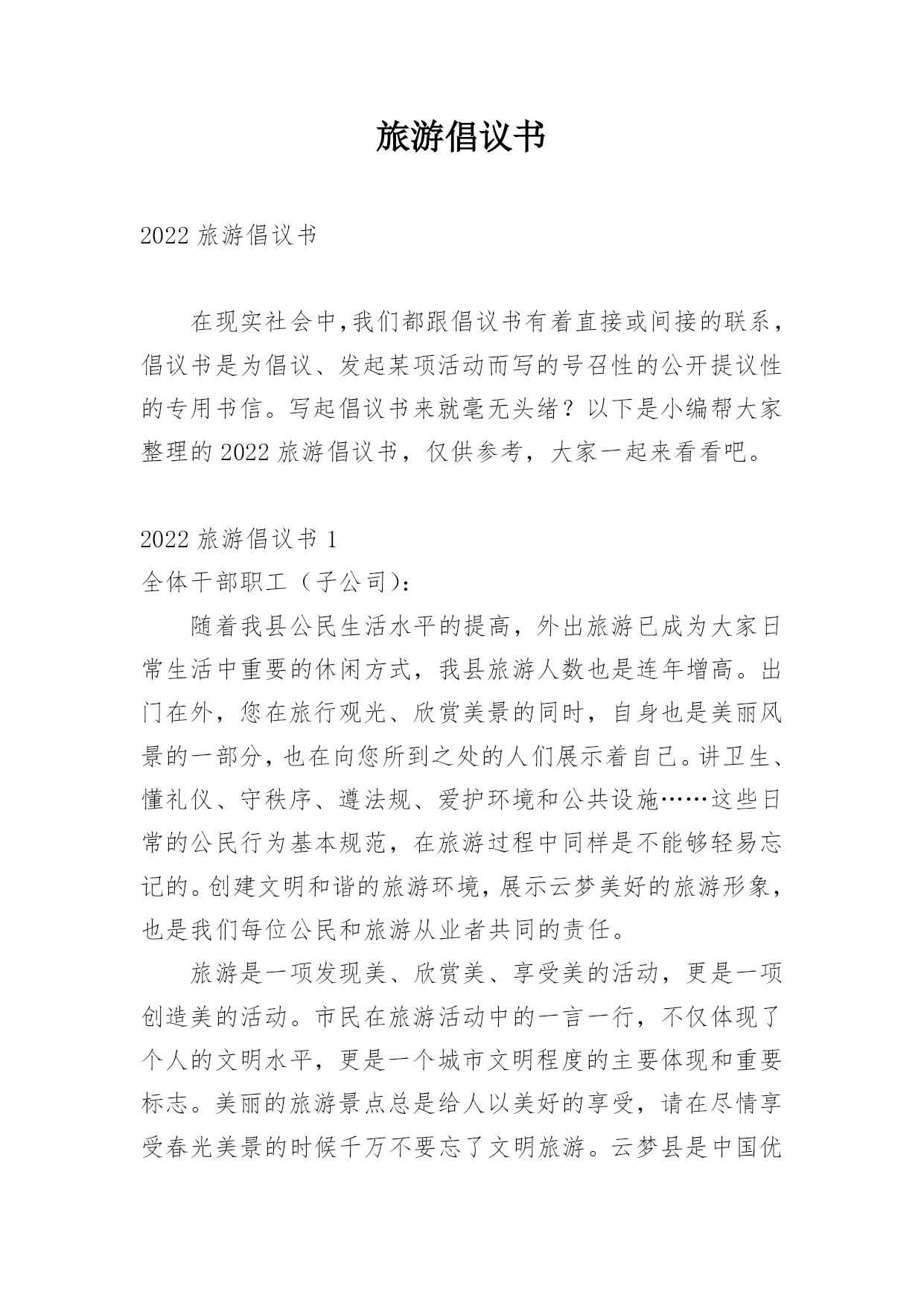 旅游倡议书

2022 旅游倡议书

在现实社会中,我们都跟倡议书有着直接或间接的联系，倡议书是为倡议、发起某项活动而写的号召性的公开提议性的专用书信。写起倡议书来就毫无头绪？以下是小编帮大家整理的 2022 旅游倡议书，仅供参考，大家一起来看看吧。

2022 旅游倡议书 1

全体干部职工（子公司）:

随着我县公民生活水平的提高，外出旅游已成为大家日常生活中重要的休闲方式，我县旅游人数也是连年增高。出门在外，您在旅行观光、欣赏美景的同时，自身也是美丽风景的一部分，也在向您所到之处的人们展示着自己。讲卫生、懂礼仪、守秩序、遵法规、爱护环境和公共设施……这些日常的公民行为基本规范，在旅游过程中同样是不能够轻易忘记的。创建文明和谐的旅游环境，展示云梦美好的旅游形象，也是我们每位公民和旅游从业者共同的责任。

旅游是一项发现美、欣赏美、享受美的活动，更是一项创造美的活动。市民在旅游活动中的一言一行，不仅体现了个人的文明水平，更是一个城市文明程度的主要体现和重要标志。美丽的旅游景点总是给人以美好的享受，请在尽情享受春光美景的时候千万不要忘了文明旅游。云梦县是中国优